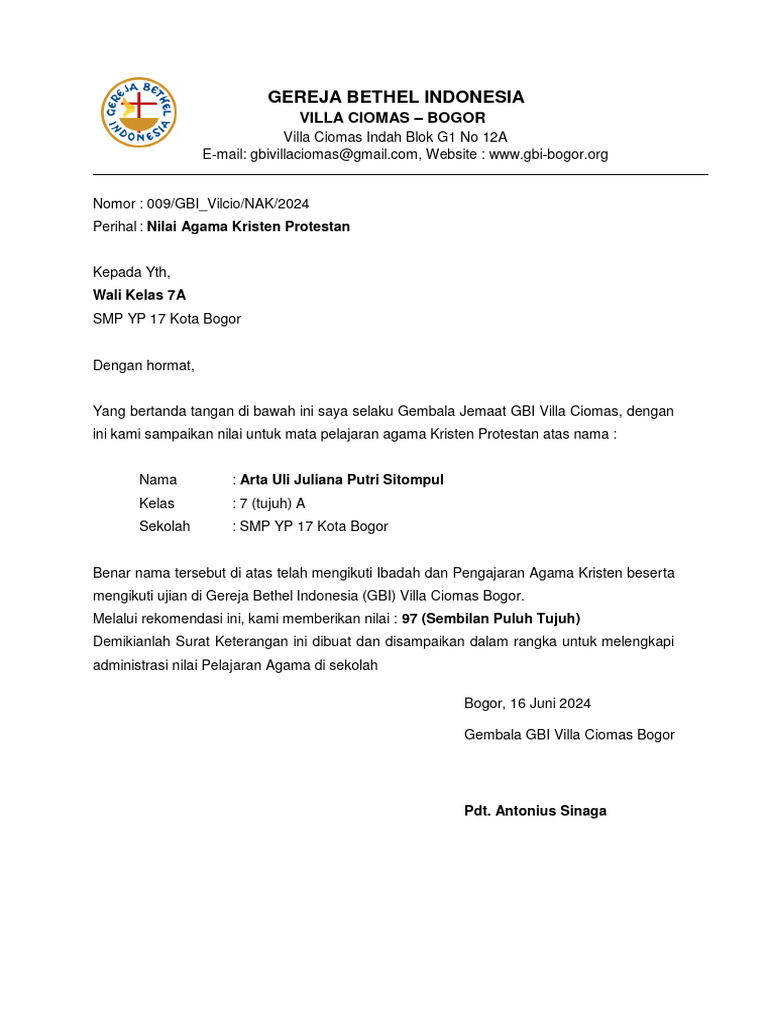 GEREJA BETHEL INDONESIA

GEREJA BETHEL INDONESIA
VILLA CIOMAS – BOGOR
Villa Ciomas Indah Blok G1 No 12A
E-mail: gbivillaciomas@gmail.com, Website : www.gbi-bogor.org

Nomor : 009/GBI_Vilcio/NAK/2024
Perihal : Nilai Agama Kristen Protestan

Kepada Yth,
Wali Kelas 7A
SMP YP 17 Kota Bogor

Dengan hormat,

Yang bertanda tangan di bawah ini saya selaku Gembala Jemaat GBI Villa Ciomas, dengan ini kami sampaikan nilai untuk mata pelajaran agama Kristen Protestan atas nama :

Nama : Arta Uli Juliana Putri Sitompul
Kelas : 7 (tujuh) A
Sekolah : SMP YP 17 Kota Bogor

Benar nama tersebut di atas telah mengikuti Ibadah dan Pengajaran Agama Kristen beserta mengikuti ujian di Gereja Bethel Indonesia (GBI) Villa Ciomas Bogor.
Melalui rekomendasi ini, kami memberikan nilai : 97 (Sembilan Puluh Tujuh)
Demikianlah Surat Keterangan ini dibuat dan disampaikan dalam rangka untuk melengkapi administrasi nilai Pelajaran Agama di sekolah

Bogor, 16 Juni 2024

Gembala GBI Villa Ciomas Bogor

Pdt. Antonius Sinaga